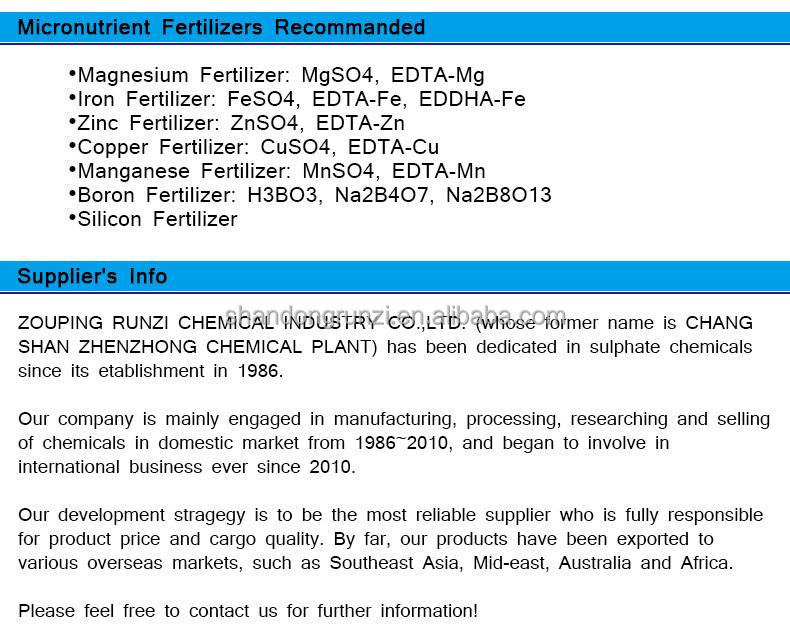 Micronutrient Fertilizers Recommanded

• Magnesium Fertilizer: MgSO4, EDTA-Mg
• Iron Fertilizer: FeSO4, EDTA-Fe, EDDHA-Fe
• Zinc Fertilizer: ZnSO4, EDTA-Zn
• Copper Fertilizer: CuSO4, EDTA-Cu
• Manganese Fertilizer: MnSO4, EDTA-Mn
• Boron Fertilizer: H3BO3, Na2B4O7, Na2B8O13
• Silicon Fertilizer

Supplier's Info

ZOUPING RUNZI CHEMICAL INDUSTRY CO.,LTD. (whose former name is CHANG SHAN ZHENZHONG CHEMICAL PLANT) has been dedicated in sulphate chemicals since its etablishment in 1986.

Our company is mainly engaged in manufacturing, processing, researching and selling of chemicals in domestic market from 1986~2010, and began to involve in international business ever since 2010.

Our development stragegy is to be the most reliable supplier who is fully responsible for product price and cargo quality. By far, our products have been exported to various overseas markets, such as Southeast Asia, Mid-east, Australia and Africa.

Please feel free to contact us for further information!

shandongrunzi.en.alibaba.com